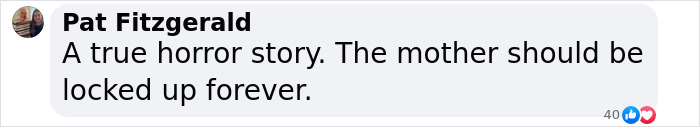 Pat Fitzgerald
A true horror story. The mother should be locked up forever.

40